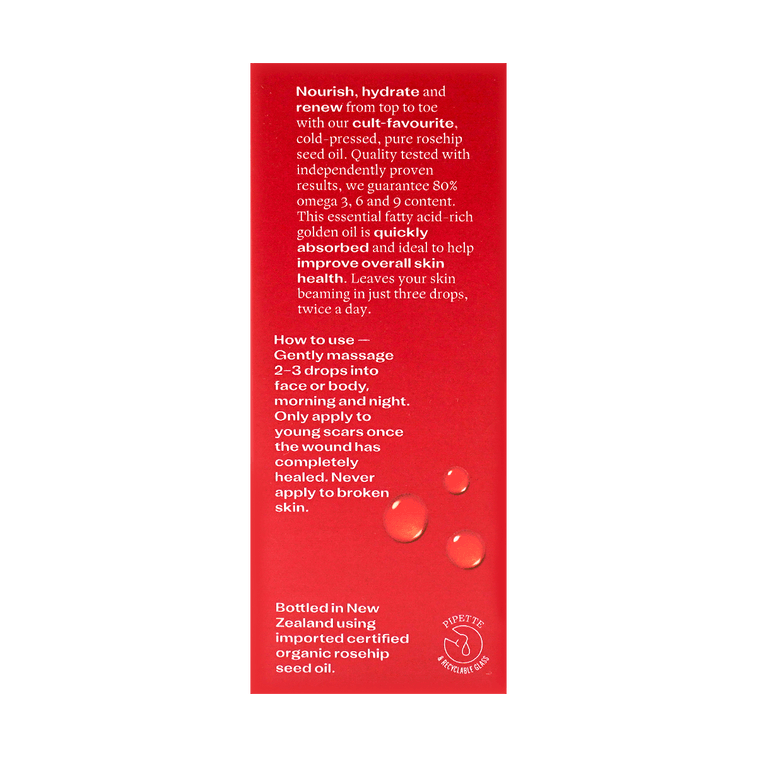 Nourish, hydrate and renew from top to toe with our cult-favourite, cold-pressed, pure rosehip seed oil. Quality tested with independently proven results, we guarantee 80% omega 3, 6 and 9 content. This essential fatty acid-rich golden oil is quickly absorbed and ideal to help improve overall skin health. Leaves your skin beaming in just three drops, twice a day.

How to use — Gently massage 2–3 drops into face or body, morning and night. Only apply to young scars once the wound has completely healed. Never apply to broken skin.

Bottled in New Zealand using imported certified organic rosehip seed oil.

PIPETTE & RECYCLABLE GLASS